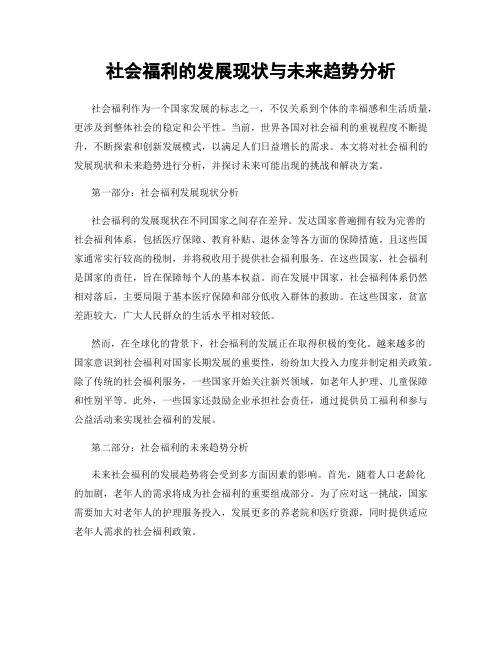 社会福利的发展现状与未来趋势分析

社会福利作为一个国家发展的标志之一，不仅关系到个体的幸福感和生活质量，更涉及到整体社会的稳定和公平性。当前，世界各国对社会福利的重视程度不断提升，不断探索和创新发展模式，以满足人们日益增长的需求。本文将对社会福利的发展现状和未来趋势进行分析，并探讨未来可能出现的挑战和解决方案。

第一部分：社会福利发展现状分析

社会福利的发展现状在不同国家之间存在差异。发达国家普遍拥有较为完善的社会福利体系，包括医疗保障、教育补贴、退休金等各方面的保障措施。且这些国家通常实行较高的税制，并将税收用于提供社会福利服务。在这些国家，社会福利是国家的责任，旨在保障每个人的基本权益。而在发展中国家，社会福利体系仍然相对落后，主要局限于基本医疗保障和部分低收入群体的救助。在这些国家，贫富差距较大，广大人民群众的生活水平相对较低。

然而，在全球化的背景下，社会福利的发展正在取得积极的变化。越来越多的国家意识到社会福利对国家长期发展的重要性，纷纷加大投入力度并制定相关政策。除了传统的社会福利服务，一些国家开始关注新兴领域，如老年人护理、儿童保障和性别平等。此外，一些国家还鼓励企业承担社会责任，通过提供员工福利和参与公益活动来实现社会福利的发展。

第二部分：社会福利的未来趋势分析

未来社会福利的发展趋势将会受到多方面因素的影响。首先，随着人口老龄化的加剧，老年人的需求将成为社会福利的重要组成部分。为了应对这一挑战，国家需要加大对老年人的护理服务投入，发展更多的养老院和医疗资源，同时提供适应老年人需求的社会福利政策。